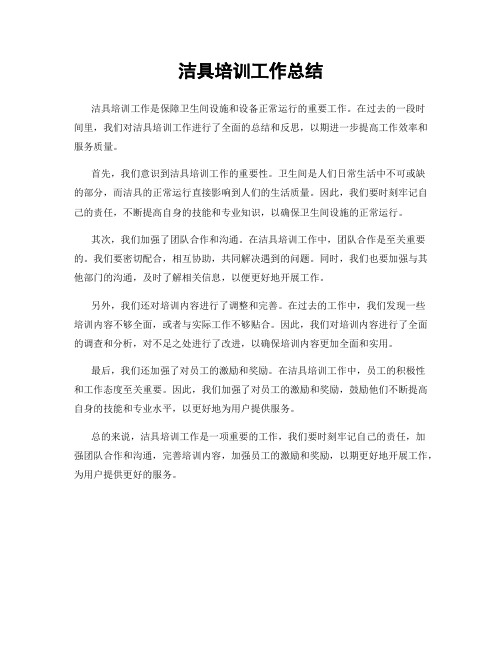 洁具培训工作总结

洁具培训工作是保障卫生间设施和设备正常运行的重要工作。在过去的一段时间里，我们对洁具培训工作进行了全面的总结和反思，以期进一步提高工作效率和服务质量。

首先，我们意识到洁具培训工作的重要性。卫生间是人们日常生活中不可或缺的部分，而洁具的正常运行直接影响到人们的生活质量。因此，我们要时刻牢记自己的责任，不断提高自身的技能和专业知识，以确保卫生间设施的正常运行。

其次，我们加强了团队合作和沟通。在洁具培训工作中，团队合作是至关重要的。我们要密切配合，相互协助，共同解决遇到的问题。同时，我们也要加强与其他部门的沟通，及时了解相关信息，以便更好地开展工作。

另外，我们还对培训内容进行了调整和完善。在过去的工作中，我们发现一些培训内容不够全面，或者与实际工作不够贴合。因此，我们对培训内容进行了全面的调查和分析，对不足之处进行了改进，以确保培训内容更加全面和实用。

最后，我们还加强了对员工的激励和奖励。在洁具培训工作中，员工的积极性和工作态度至关重要。因此，我们加强了对员工的激励和奖励，鼓励他们不断提高自身的技能和专业水平，以更好地为用户提供服务。

总的来说，洁具培训工作是一项重要的工作，我们要时刻牢记自己的责任，加强团队合作和沟通，完善培训内容，加强员工的激励和奖励，以期更好地开展工作，为用户提供更好的服务。